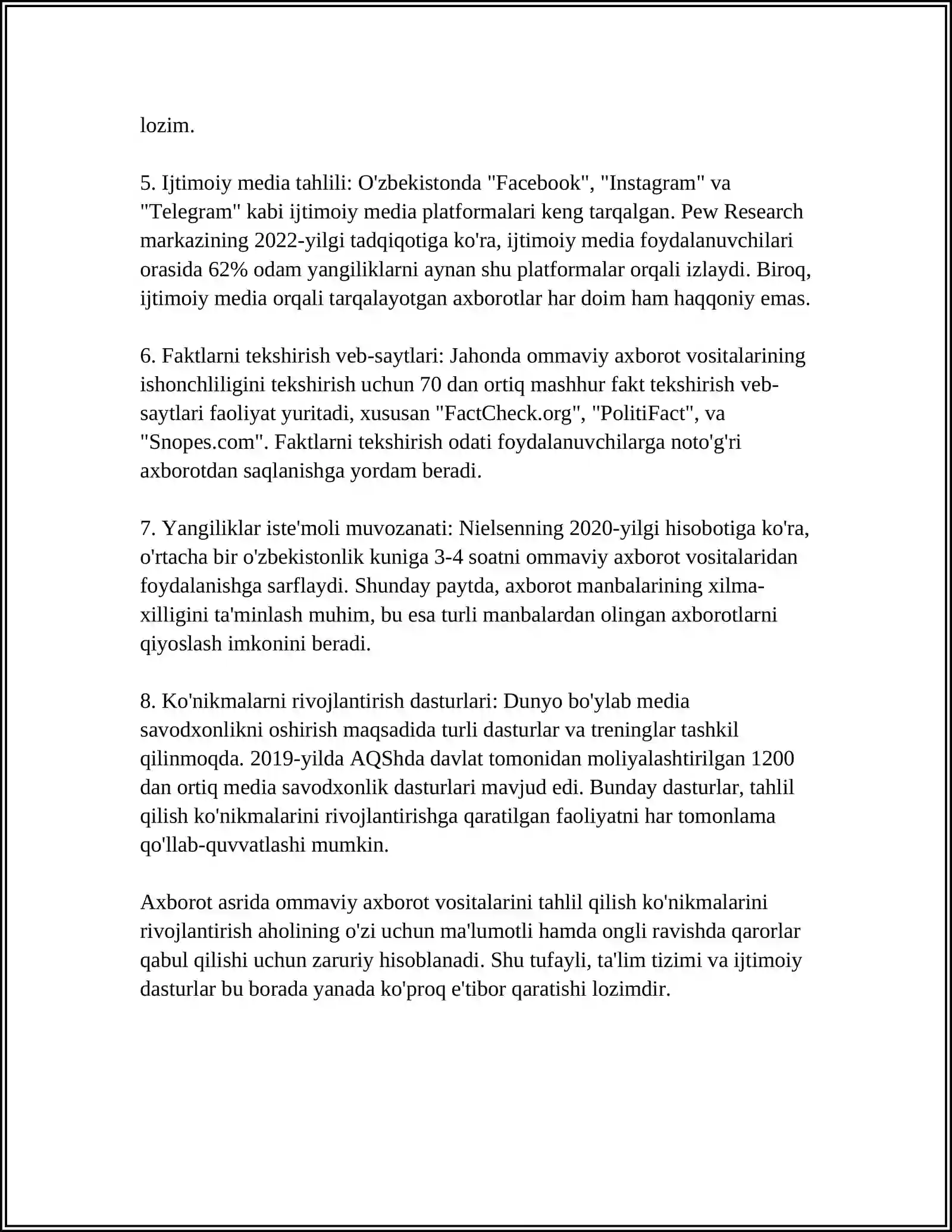 lozim.

5. Ijtimoiy media tahlili: O'zbekistonda "Facebook", "Instagram" va "Telegram" kabi ijtimoiy media platformalari keng tarqalgan. Pew Research markazining 2022-yilgi tadqiqotiga ko'ra, ijtimoiy media foydalanuvchilari orasida 62% odam yangiliklarni aynan shu platformalar orqali izlaydi. Biroq, ijtimoiy media orqali tarqalayotgan axborotlar har doim ham haqqoniy emas.

6. Faktlarni tekshirish veb-saytlari: Jahonda ommaviy axborot vositalarining ishonchliligini tekshirish uchun 70 dan ortiq mashhur fakt tekshirish veb-saytlari faoliyat yuritadi, xususan "FactCheck.org", "PolitiFact", va "Snopes.com". Faktlarni tekshirish odati foydalanuvchilarga noto'g'ri axborotdan saqlanishga yordam beradi.

7. Yangiliklar iste'moli muvozanati: Nielsenning 2020-yilgi hisobotiga ko'ra, o'rtacha bir o'zbekistonlik kuniga 3-4 soatni ommaviy axborot vositalaridan foydalanishga sarflaydi. Shunday paytda, axborot manbalarining xilma-xilligini ta'minlash muhim, bu esa turli manbalardan olingan axborotlarni qiyoslash imkonini beradi.

8. Ko'nikmalarni rivojlantirish dasturlari: Dunyo bo'ylab media savodxonlikni oshirish maqsadida turli dasturlar va treninglar tashkil qilinmoqda. 2019-yilda AQShda davlat tomonidan moliyalashtirilgan 1200 dan ortiq media savodxonlik dasturlari mavjud edi. Bunday dasturlar, tahlil qilish ko'nikmalarini rivojlantirishga qaratilgan faoliyatni har tomonlama qo'llab-quvvatlashi mumkin.

Axborot asrida ommaviy axborot vositalarini tahlil qilish ko'nikmalarini rivojlantirish aholining o'zi uchun ma'lumotli hamda ongli ravishda qarorlar qabul qilishi uchun zaruriy hisoblanadi. Shu tufayli, ta'lim tizimi va ijtimoiy dasturlar bu borada yanada ko'proq e'tibor qaratishi lozimdir.